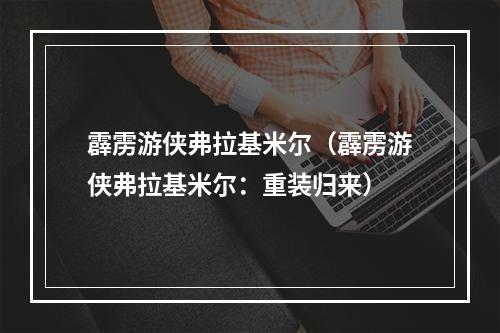 霹雳游侠弗拉基米尔（霹雳游侠弗拉基米尔：重装归来）